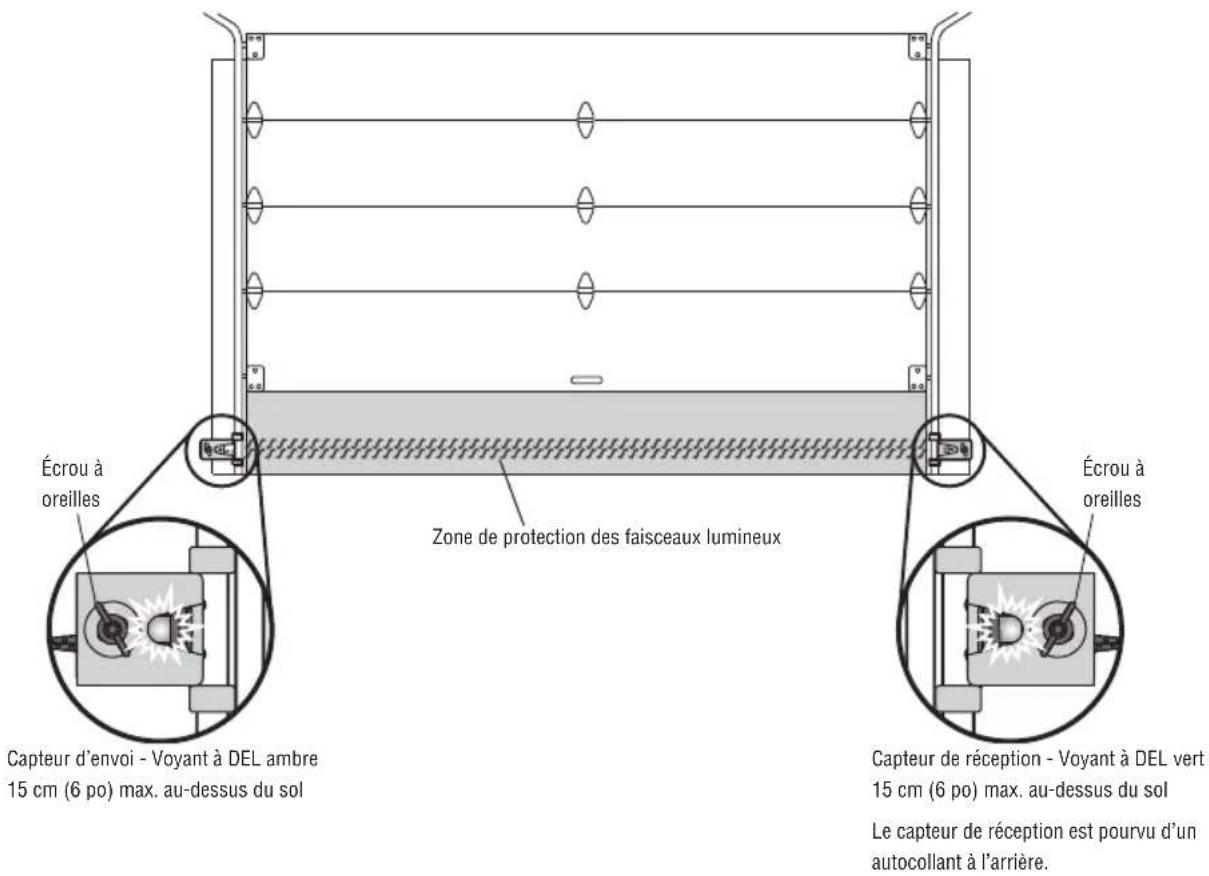 Écrou à oreilles

Écrou à oreilles

Zone de protection des faisceaux lumineux

Capteur d'envoi - Voyant à DEL ambre
15 cm (6 po) max. au-dessus du sol

Capteur de réception - Voyant à DEL vert
15 cm (6 po) max. au-dessus du sol

Le capteur de réception est pourvu d'un autocollant à l'arrière.